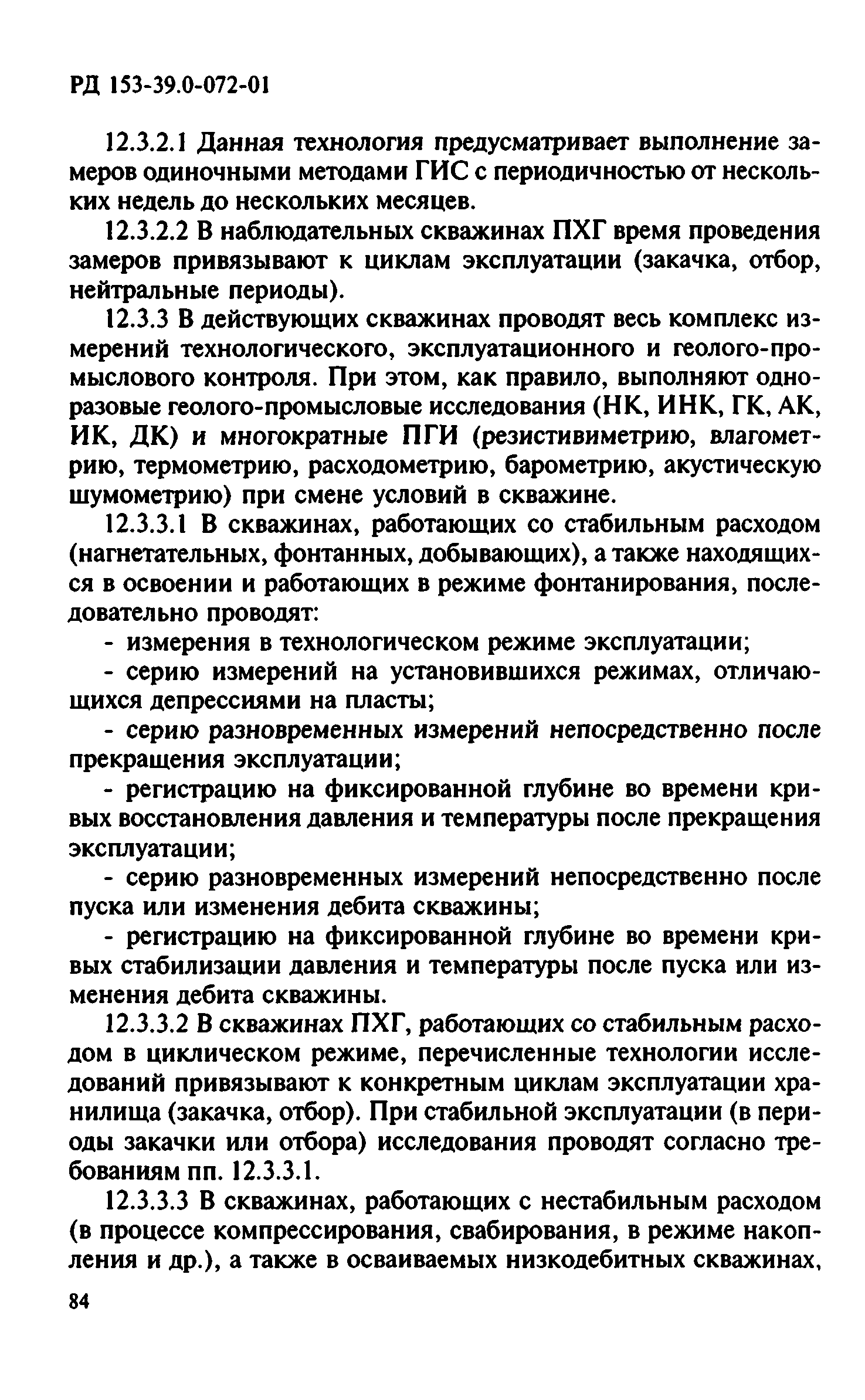 РД 153-39.0-072-01

12.3.2.1 Данная технология предусматривает выполнение замеров одиночными методами ГИС с периодичностью от нескольких недель до нескольких месяцев.

12.3.2.2 В наблюдательных скважинах ПХГ время проведения замеров привязывают к циклам эксплуатации (закачка, отбор, нейтральные периоды).

12.3.3 В действующих скважинах проводят весь комплекс измерений технологического, эксплуатационного и геолого-промыслового контроля. При этом, как правило, выполняют одноразовые геолого-промысловые исследования (НК, ИНК, ГК, АК, ИК, ДК) и многократные ПГИ (резистивиметрию, влагометрию, термометрию, расходометрию, барометрию, акустическую шумометрию) при смене условий в скважине.

12.3.3.1 В скважинах, работающих со стабильным расходом (нагнетательных, фонтанных, добывающих), а также находящихся в освоении и работающих в режиме фонтанирования, последовательно проводят:

- измерения в технологическом режиме эксплуатации;

- серию измерений на установившихся режимах, отличающихся депрессиями на пласты;

- серию разновременных измерений непосредственно после прекращения эксплуатации;

- регистрацию на фиксированной глубине во времени кривых восстановления давления и температуры после прекращения эксплуатации;

- серию разновременных измерений непосредственно после пуска или изменения дебита скважины;

- регистрацию на фиксированной глубине во времени кривых стабилизации давления и температуры после пуска или изменения дебита скважины.

12.3.3.2 В скважинах ПХГ, работающих со стабильным расходом в циклическом режиме, перечисленные технологии исследований привязывают к конкретным циклам эксплуатации хранилища (закачка, отбор). При стабильной эксплуатации (в периоды закачки или отбора) исследования проводят согласно требованиям пп. 12.3.3.1.

12.3.3.3 В скважинах, работающих с нестабильным расходом (в процессе компрессирования, свабирования, в режиме накопления и др.), а также в осваиваемых низкодебитных скважинах,

84